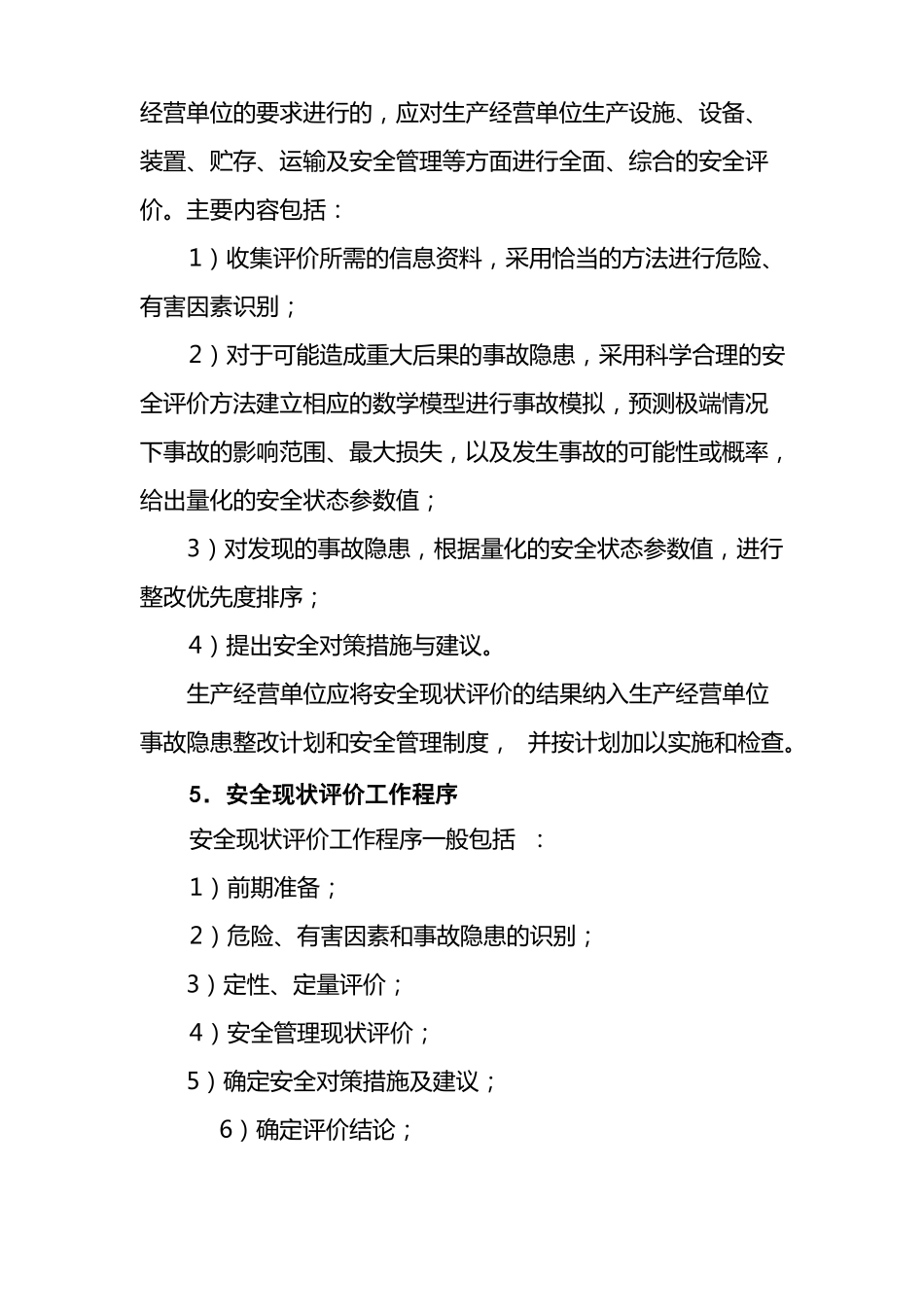 经营单位的要求进行的，应对生产经营单位生产设施、设备、装置、贮存、运输及安全管理等方面进行全面、综合的安全评价。主要内容包括：

1）收集评价所需的信息资料，采用恰当的方法进行危险、有害因素识别；

2）对于可能造成重大后果的事故隐患，采用科学合理的安全评价方法建立相应的数学模型进行事故模拟，预测极端情况下事故的影响范围、最大损失，以及发生事故的可能性或概率，给出量化的安全状态参数值；

3）对发现的事故隐患，根据量化的安全状态参数值，进行整改优先度排序；

4）提出安全对策措施与建议。

生产经营单位应将安全现状评价的结果纳入生产经营单位事故隐患整改计划和安全管理制度， 并按计划加以实施和检查。

5．安全现状评价工作程序

安全现状评价工作程序一般包括 ：

1）前期准备；

2）危险、有害因素和事故隐患的识别；

3）定性、定量评价；

4）安全管理现状评价；

5）确定安全对策措施及建议；

6）确定评价结论；